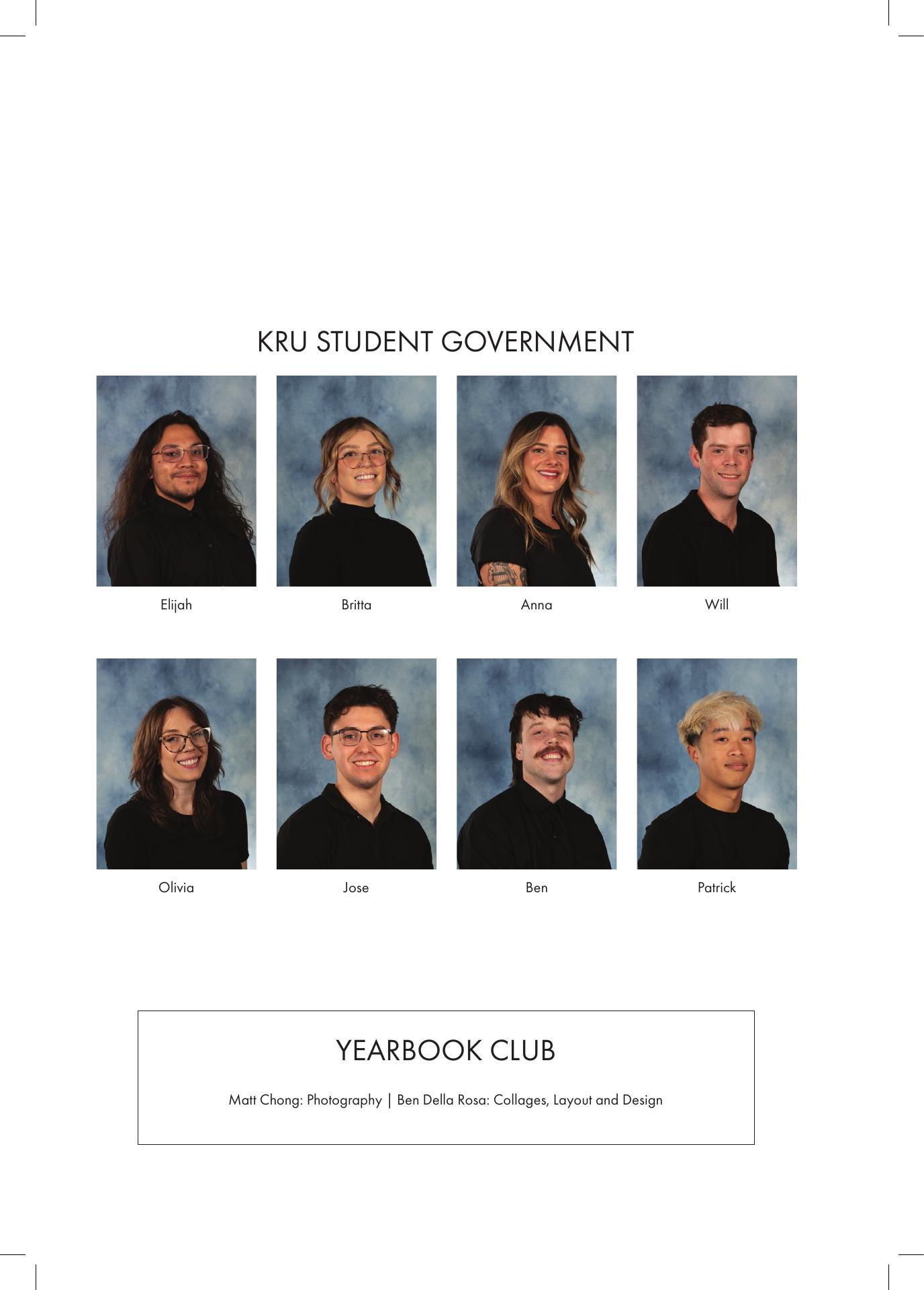 KRU STUDENT GOVERNMENT

Elijah

Britta

Anna

Will

Olivia

Jose

Ben

Patrick

YEARBOOK CLUB

Matt Chong: Photography | Ben Della Rosa: Collages, Layout and Design